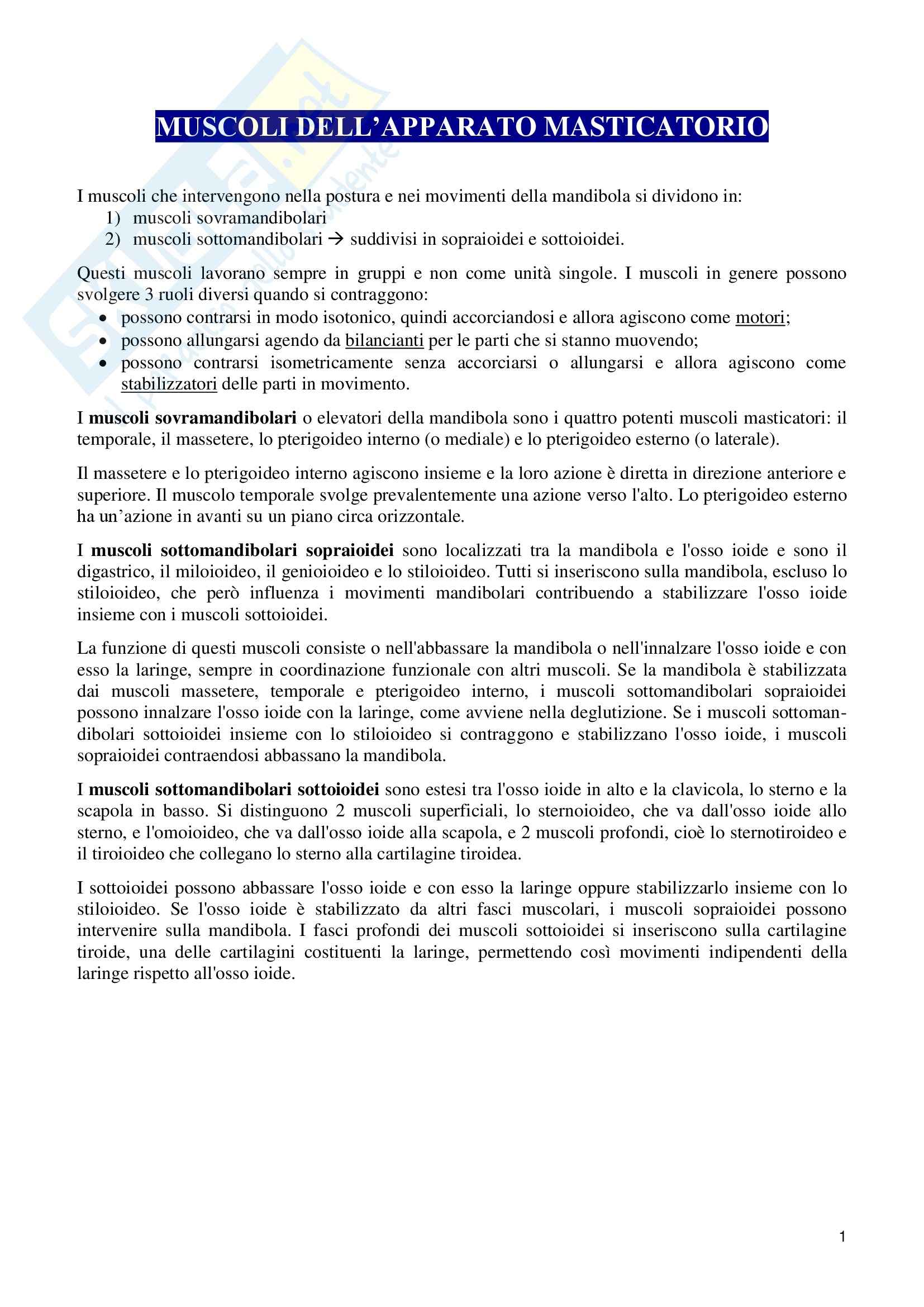 MUSCOLI DELL'APPARATO MASTICATORIO

I muscoli che intervengono nella postura e nei movimenti della mandibola si dividono in:
1) muscoli sovramandibolari
2) muscoli sottomandibolari → suddivisi in sopraioidei e sottoioidei.

Questi muscoli lavorano sempre in gruppi e non come unità singole. I muscoli in genere possono svolgere 3 ruoli diversi quando si contraggono:
• possono contrarsi in modo isotonico, quindi accorciandosi e allora agiscono come motori;
• possono allungarsi agendo da bilancianti per le parti che si stanno muovendo;
• possono contrarsi isometricamente senza accorciarsi o allungarsi e allora agiscono come stabilizzatori delle parti in movimento.

I muscoli sovramandibolari o elevatori della mandibola sono i quattro potenti muscoli masticatori: il temporale, il massetere, lo pterigoideo interno (o mediale) e lo pterigoideo esterno (o laterale).

Il massetere e lo pterigoideo interno agiscono insieme e la loro azione è diretta in direzione anteriore e superiore. Il muscolo temporale svolge prevalentemente una azione verso l'alto. Lo pterigoideo esterno ha un'azione in avanti su un piano circa orizzontale.

I muscoli sottomandibolari sopraioidei sono localizzati tra la mandibola e l'osso ioide e sono il digastrico, il miloioideo, il genioioideo e lo stiloioideo. Tutti si inseriscono sulla mandibola, escluso lo stiloioideo, che però influenza i movimenti mandibolari contribuendo a stabilizzare l'osso ioide insieme con i muscoli sottoioidei.

La funzione di questi muscoli consiste o nell'abbassare la mandibola o nell'innalzare l'osso ioide e con esso la laringe, sempre in coordinazione funzionale con altri muscoli. Se la mandibola è stabilizzata dai muscoli massetere, temporale e pterigoideo interno, i muscoli sottomandibolari sopraioidei possono innalzare l'osso ioide con la laringe, come avviene nella deglutizione. Se i muscoli sottomandibolari sottoioidei insieme con lo stiloioideo si contraggono e stabilizzano l'osso ioide, i muscoli sopraioidei contraendosi abbassano la mandibola.

I muscoli sottomandibolari sottoioidei sono estesi tra l'osso ioide in alto e la clavicola, lo sterno e la scapola in basso. Si distinguono 2 muscoli superficiali, lo sternoioideo, che va dall'osso ioide allo sterno, e l'omoioideo, che va dall'osso ioide alla scapola, e 2 muscoli profondi, cioè lo sternotiroideo e il tiroioideo che collegano lo sterno alla cartilagine tiroidea.

I sottoioidei possono abbassare l'osso ioide e con esso la laringe oppure stabilizzarlo insieme con lo stiloioideo. Se l'osso ioide è stabilizzato da altri fasci muscolari, i muscoli sopraioidei possono intervenire sulla mandibola. I fasci profondi dei muscoli sottoioidei si inseriscono sulla cartilagine tiroide, una delle cartilagini costituenti la laringe, permettendo così movimenti indipendenti della laringe rispetto all'osso ioide.

1